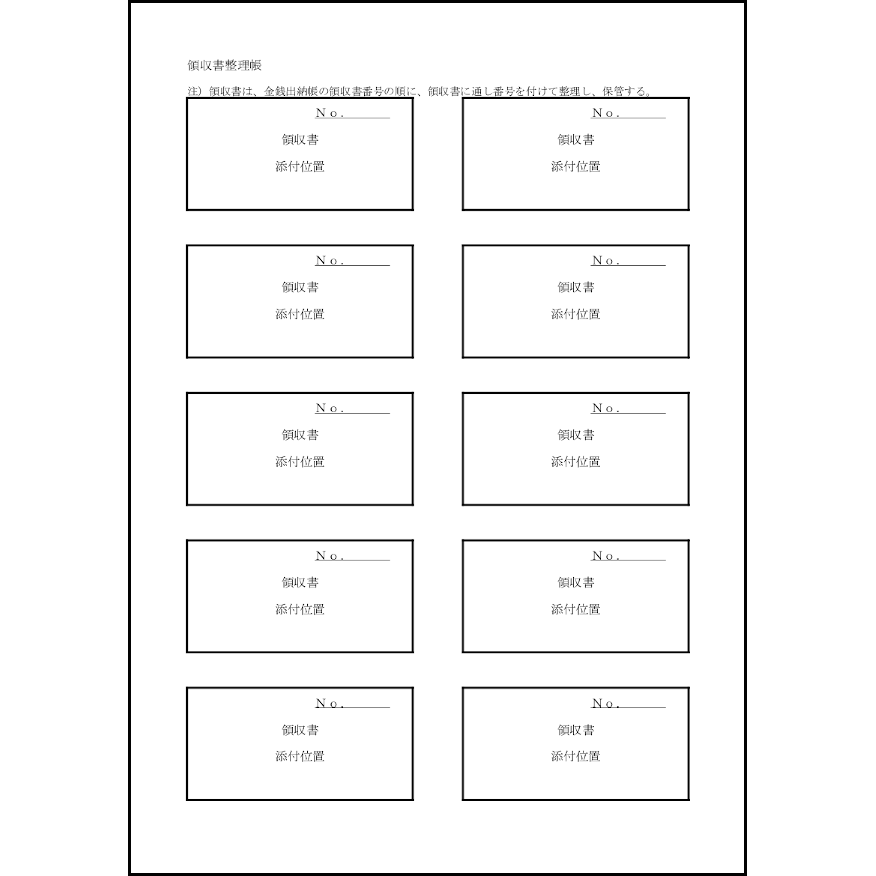 領収書整理帳

注）領収書は、金銭出納帳の領収書番号の順に、領収書に通し番号を付けて整理し、保管する。

No.____
領収書
添付位置

No.____
領収書
添付位置

No.____
領収書
添付位置

No.____
領収書
添付位置

No.____
領収書
添付位置

No.____
領収書
添付位置

No.____
領収書
添付位置

No.____
領収書
添付位置

No.____
領収書
添付位置

No.____
領収書
添付位置